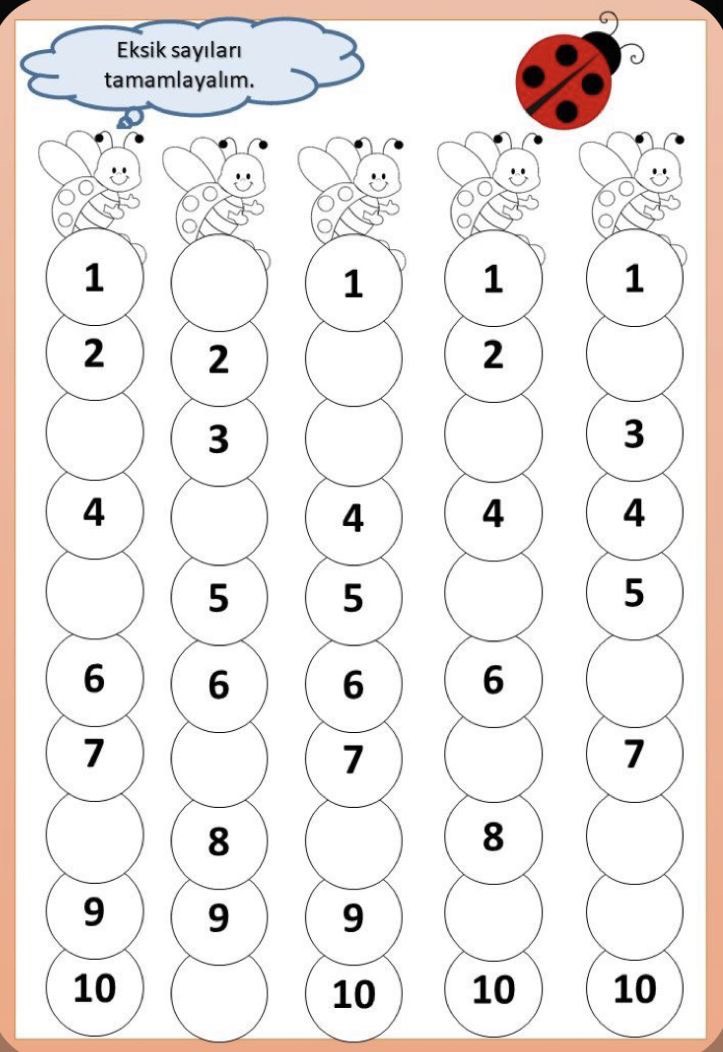 Eksik sayıları tamamlayalım.

1
2
4
6
7
9
10

2
3
5
6
8
9

1
4
5
6
7
9
10

1
2
4
6
8
10

1
3
4
5
7
10